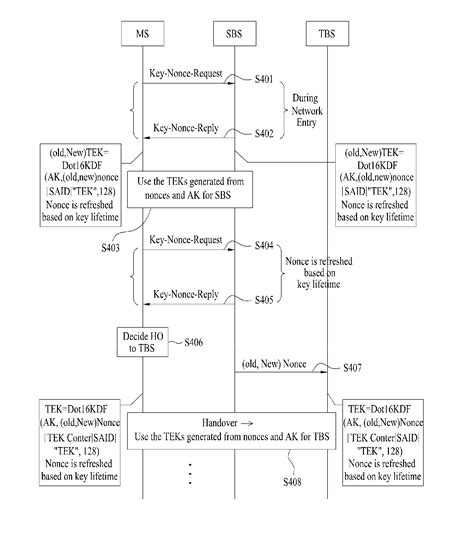 MS

SBS

TBS

Key-Nonce-Request

S401

During Network Entry

Key-Nonce-Reply

S402

(old,New)TEK= Dot16KDF (AK,(old,new)nonce |SAID|"TEK",128) Nonce is refreshed based on key lifetime

Use the TEKs generated from nonces and AK for SBS

(old,New)TEK= Dot16KDF (AK,(old,new)nonce |SAID|"TEK",128) Nonce is refreshed based on key lifetime

S403

Key-Nonce-Request

S404

Nonce is refreshed based on key lifetime

Key-Nonce-Reply

S405

Decide HO to TBS

S406

(old, New) Nonce

S407

TEK=Dot16KDF (AK, (old,New)Nonce |TEK Conter|SAID| "TEK", 128) Nonce is refreshed based on key lifetime

Handover →
Use the TEKs generated from nonces and AK for TBS

TEK=Dot16KDF (AK, (old,New)Nonce |TEK Conter|SAID| "TEK", 128) Nonce is refreshed based on key lifetime

S408